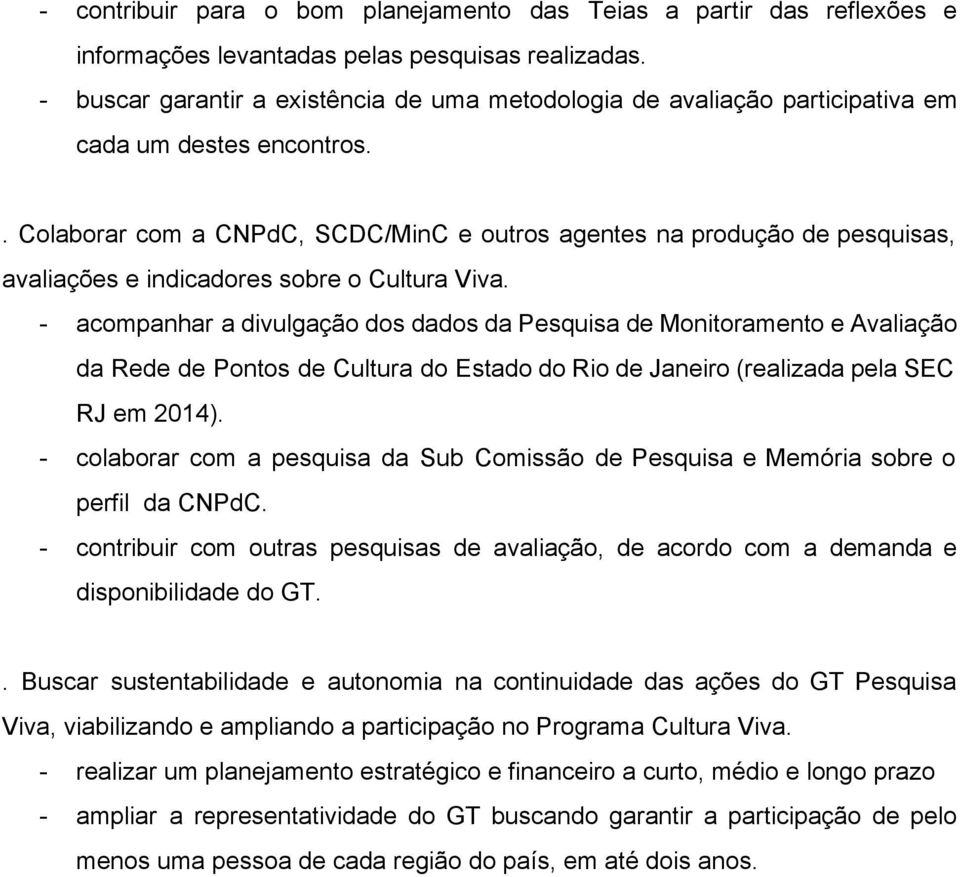 - contribuir para o bom planejamento das Teias a partir das reflexões e informações levantadas pelas pesquisas realizadas.
- buscar garantir a existência de uma metodologia de avaliação participativa em cada um destes encontros.

. Colaborar com a CNPdC, SCDC/MinC e outros agentes na produção de pesquisas, avaliações e indicadores sobre o Cultura Viva.
- acompanhar a divulgação dos dados da Pesquisa de Monitoramento e Avaliação da Rede de Pontos de Cultura do Estado do Rio de Janeiro (realizada pela SEC RJ em 2014).
- colaborar com a pesquisa da Sub Comissão de Pesquisa e Memória sobre o perfil da CNPdC.
- contribuir com outras pesquisas de avaliação, de acordo com a demanda e disponibilidade do GT.

. Buscar sustentabilidade e autonomia na continuidade das ações do GT Pesquisa Viva, viabilizando e ampliando a participação no Programa Cultura Viva.
- realizar um planejamento estratégico e financeiro a curto, médio e longo prazo
- ampliar a representatividade do GT buscando garantir a participação de pelo menos uma pessoa de cada região do país, em até dois anos.